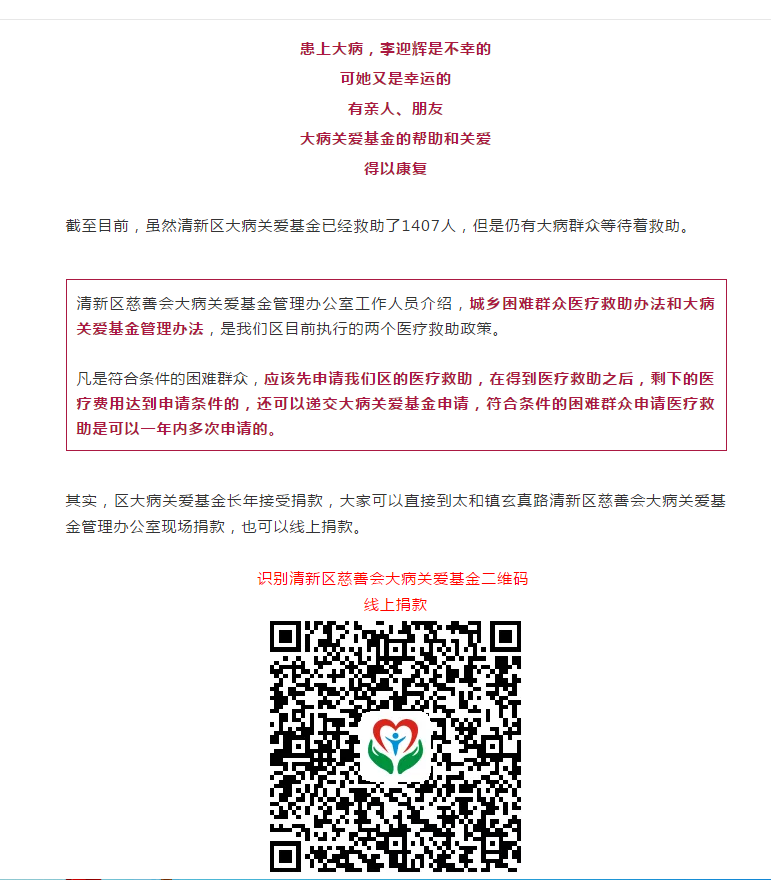 患上大病，李迎辉是不幸的
可她又是幸运的
有亲人、朋友
大病关爱基金的帮助和关爱
得以康复

截至目前，虽然清新区大病关爱基金已经救助了1407人，但是仍有大病群众等待着救助。

清新区慈善会大病关爱基金管理办公室工作人员介绍，城乡困难群众医疗救助办法和大病关爱基金管理办法，是我们区目前执行的两个医疗救助政策。

凡是符合条件的困难群众，应该先申请我们区的医疗救助，在得到医疗救助之后，剩下的医疗费用达到申请条件的，还可以递交大病关爱基金申请，符合条件的困难群众申请医疗救助是可以一年内多次申请的。

其实，区大病关爱基金长年接受捐款，大家可以直接到太和镇玄真路清新区慈善会大病关爱基金管理办公室现场捐款，也可以线上捐款。

识别清新区慈善会大病关爱基金二维码
线上捐款